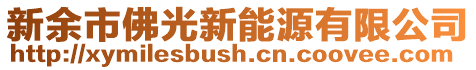 新余市佛光新能源有限公司
http://xymilesbush.cn.coovee.com